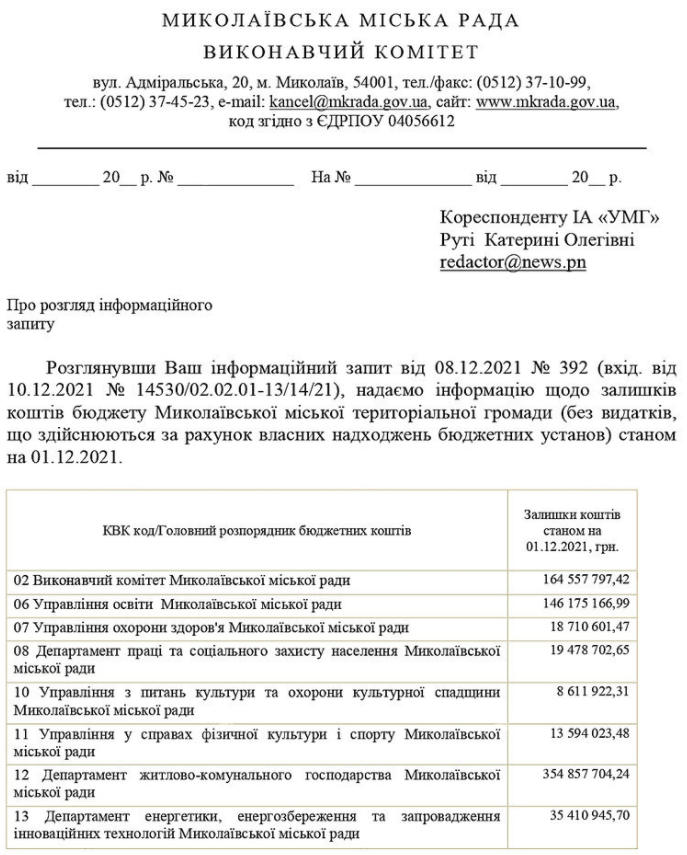 МИКОЛАЇВСЬКА МІСЬКА РАДА
ВИКОНАВЧИЙ КОМІТЕТ

вул. Адміральська, 20, м. Миколаїв, 54001, тел./факс: (0512) 37-10-99, тел.: (0512) 37-45-23, e-mail: kancel@mkrada.gov.ua, сайт: www.mkrada.gov.ua, код згідно з ЄДРПОУ 04056612

від ________ 20__ р. № ______________ На № ______________ від ________ 20__ р.

Кореспонденту ІА «УМГ»
Руті Катерині Олегівні
redactor@news.pn

Про розгляд інформаційного запиту

Розглянувши Ваш інформаційний запит від 08.12.2021 № 392 (вхід. від 10.12.2021 № 14530/02.02.01-13/14/21), надаємо інформацію щодо залишків коштів бюджету Миколаївської міської територіальної громади (без видатків, що здійснюються за рахунок власних надходжень бюджетних установ) станом на 01.12.2021.

| КВК код/Головний розпорядник бюджетних коштів | Залишки коштів станом на 01.12.2021, грн. |
|---|---|
| 02 Виконавчий комітет Миколаївської міської ради | 164 557 797,42 |
| 06 Управління освіти Миколаївської міської ради | 146 175 166,99 |
| 07 Управління охорони здоров'я Миколаївської міської ради | 18 710 601,47 |
| 08 Департамент праці та соціального захисту населення Миколаївської міської ради | 19 478 702,65 |
| 10 Управління з питань культури та охорони культурної спадщини Миколаївської міської ради | 8 611 922,31 |
| 11 Управління у справах фізичної культури і спорту Миколаївської міської ради | 13 594 023,48 |
| 12 Департамент житлово-комунального господарства Миколаївської міської ради | 354 857 704,24 |
| 13 Департамент енергетики, енергозбереження та запровадження інноваційних технологій Миколаївської міської ради | 35 410 945,70 |